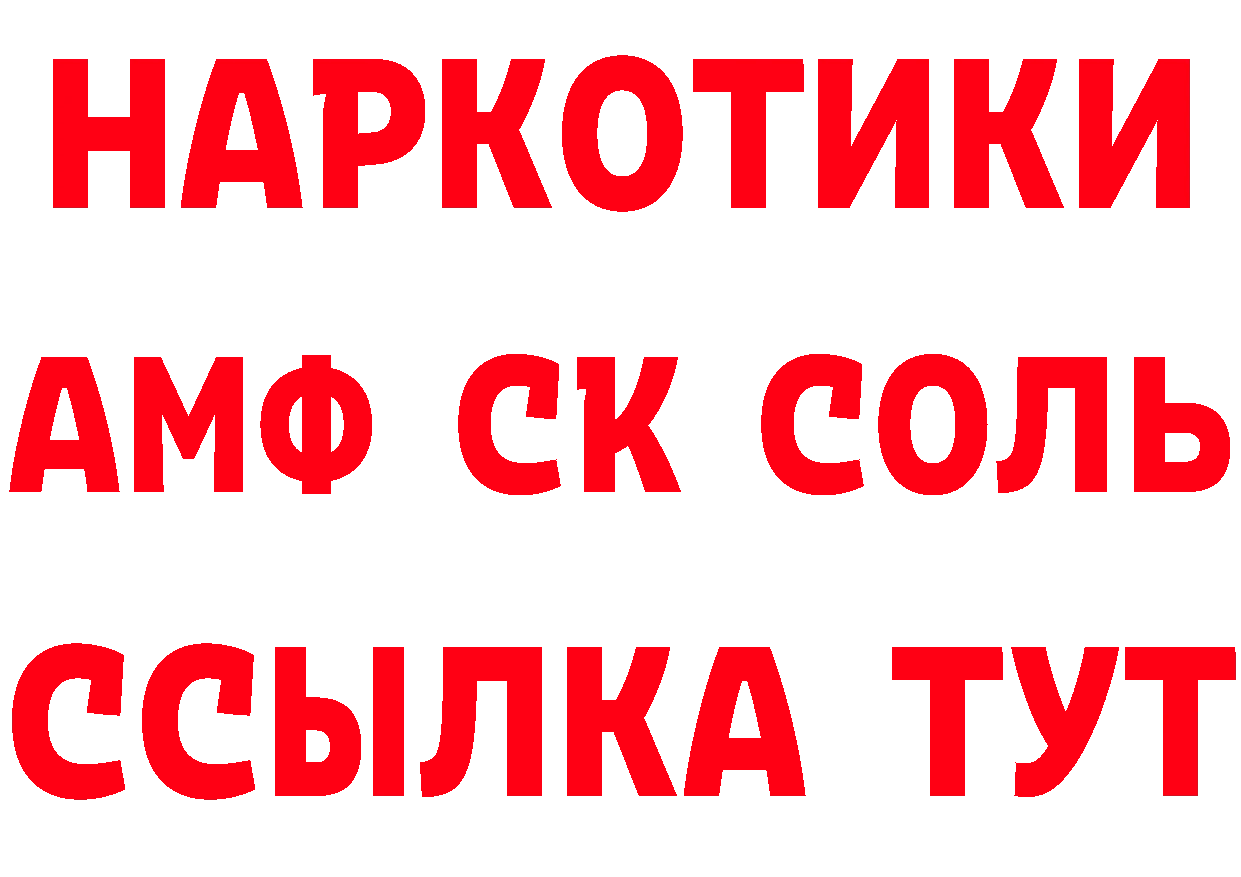 НАРКОТИКИ

АМФ СК СОЛЬ

ССЫЛКА ТУТ